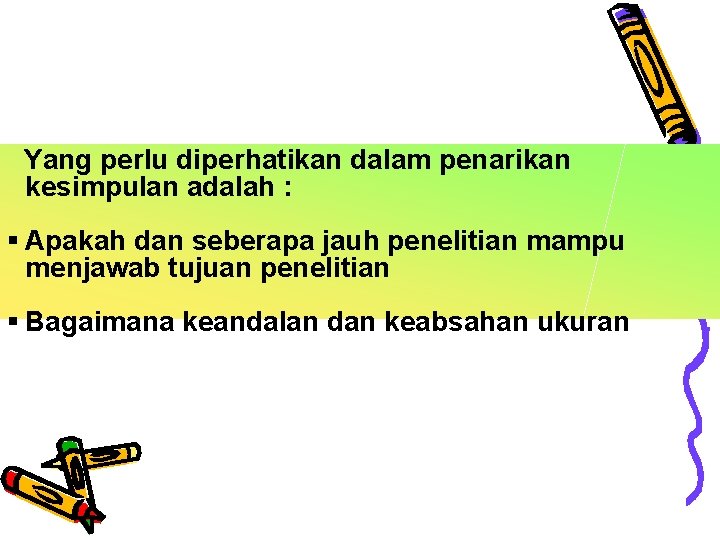 Yang perlu diperhatikan dalam penarikan kesimpulan adalah :

▪ Apakah dan seberapa jauh penelitian mampu menjawab tujuan penelitian

▪ Bagaimana keandalan dan keabsahan ukuran